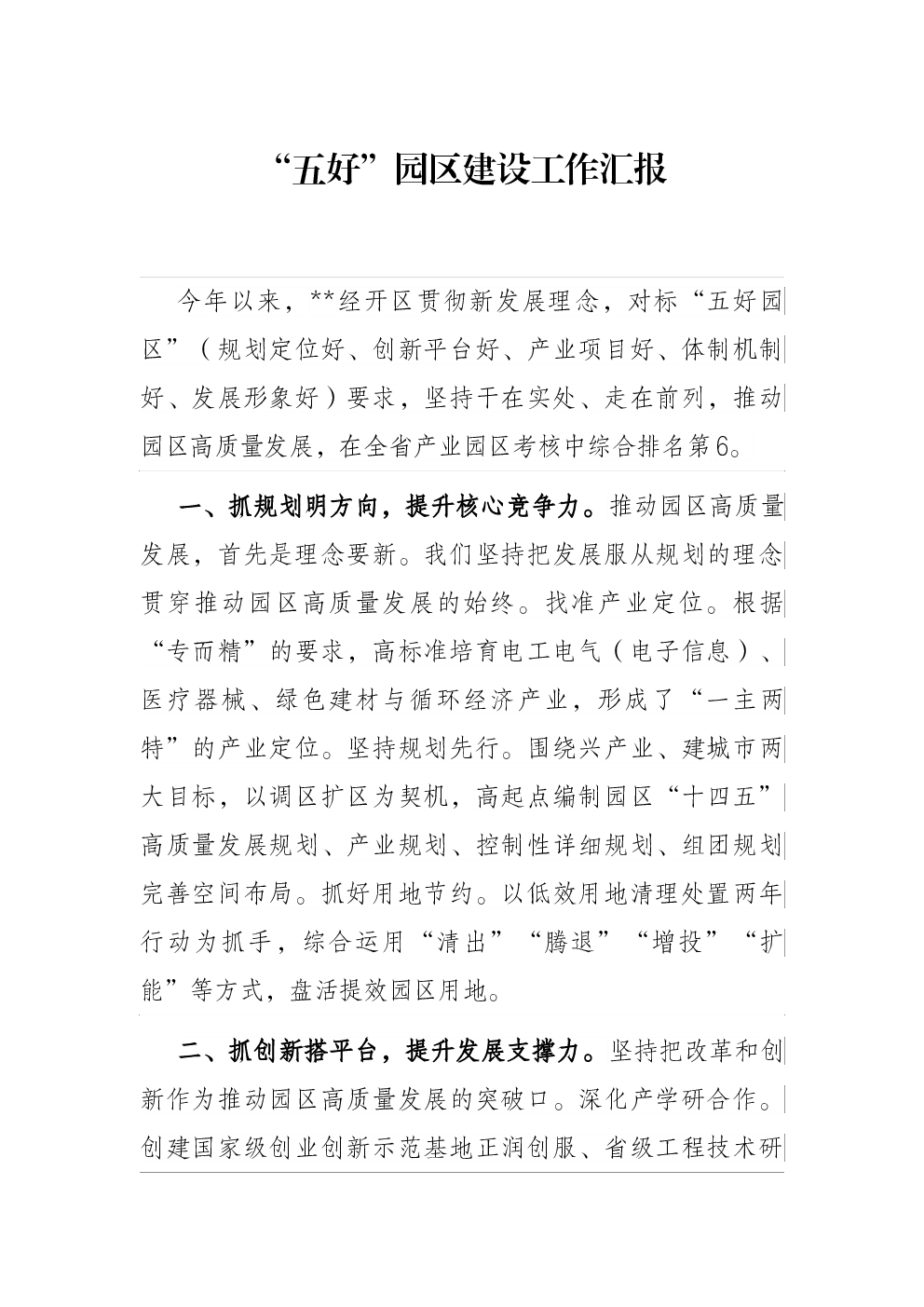 “五好”园区建设工作汇报

今年以来，**经开区贯彻新发展理念，对标“五好园区”（规划定位好、创新平台好、产业项目好、体制机制好、发展形象好）要求，坚持干在实处、走在前列，推动园区高质量发展，在全省产业园区考核中综合排名第6。

一、抓规划明方向，提升核心竞争力。推动园区高质量发展，首先是理念要新。我们坚持把发展服从规划的理念贯穿推动园区高质量发展的始终。找准产业定位。根据“专而精”的要求，高标准培育电工电气（电子信息）、医疗器械、绿色建材与循环经济产业，形成了“一主两特”的产业定位。坚持规划先行。围绕兴产业、建城市两大目标，以调区扩区为契机，高起点编制园区“十四五”高质量发展规划、产业规划、控制性详细规划、组团规划完善空间布局。抓好用地节约。以低效用地清理处置两年行动为抓手，综合运用“清出”“腾退”“增投”“扩能”等方式，盘活提效园区用地。

二、抓创新搭平台，提升发展支撑力。坚持把改革和创新作为推动园区高质量发展的突破口。深化产学研合作。创建国家级创业创新示范基地正润创服、省级工程技术研